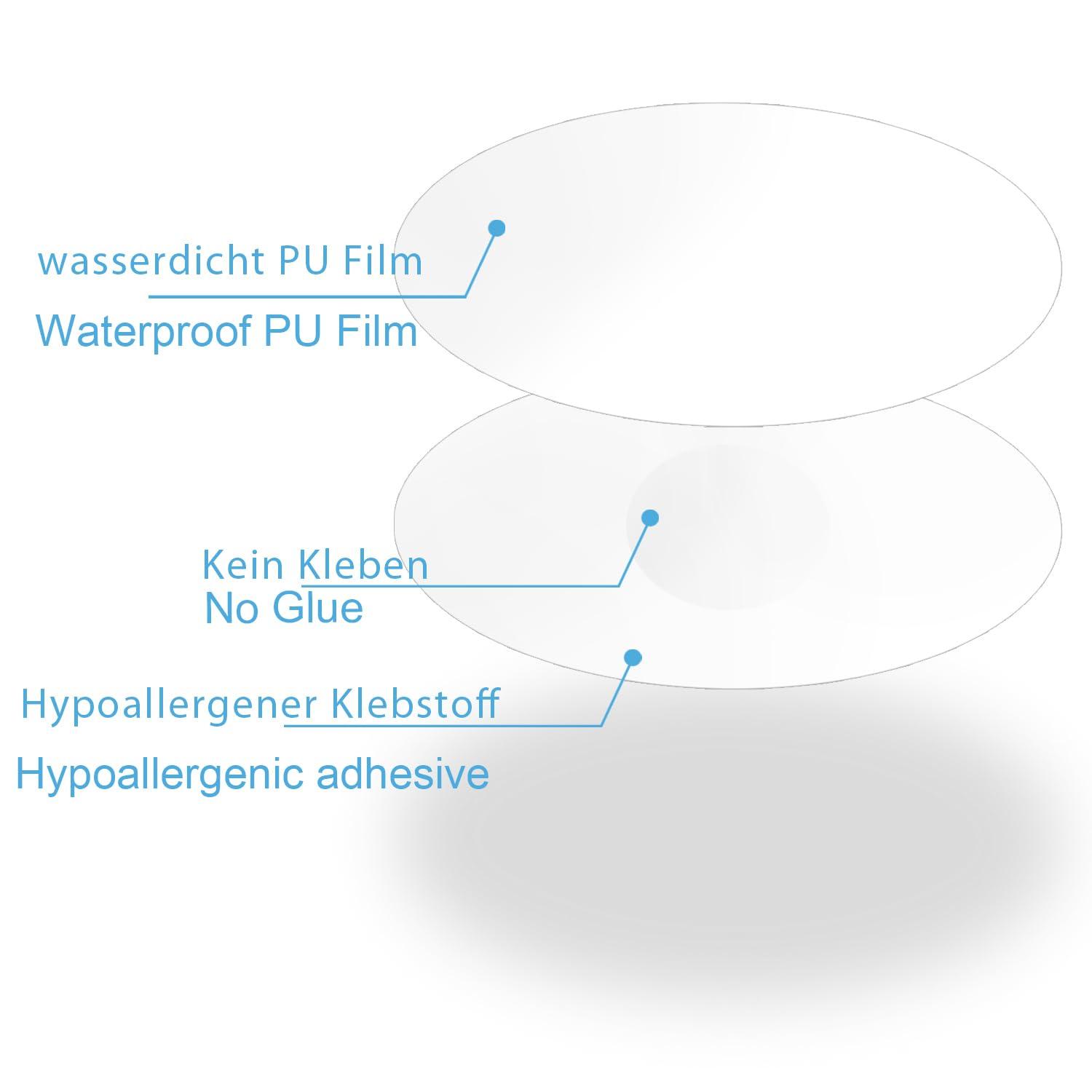 wasserdicht PU Film
Waterproof PU Film

Kein Kleben
No Glue

Hypoallergener Klebstoff
Hypoallergenic adhesive